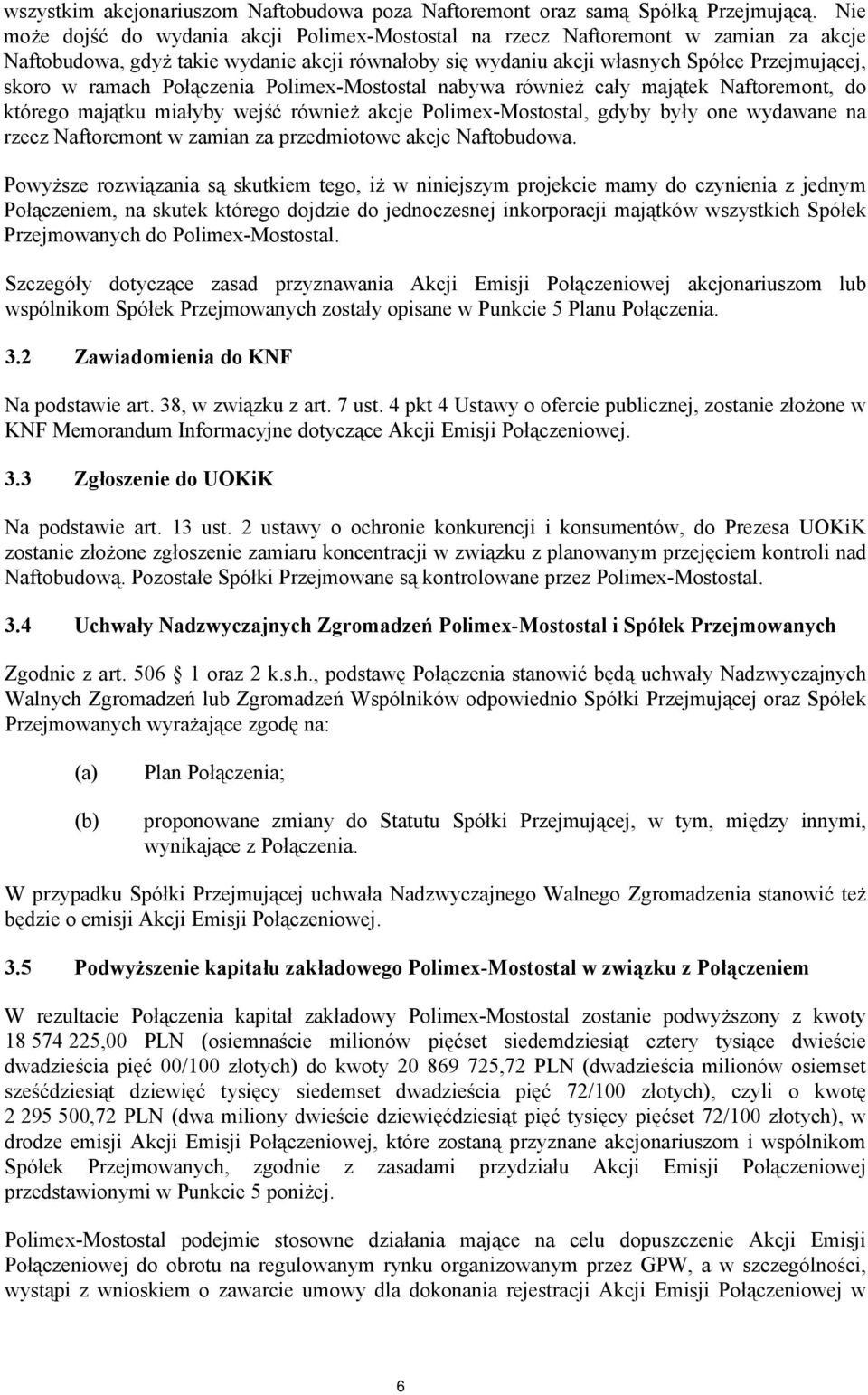 wszystkim akcjonariuszom Naftobudowa poza Naftoremont oraz samą Spółką Przejmującą. Nie może dojść do wydania akcji Polimex-Mostostal na rzecz Naftoremont w zamian za akcje Naftobudowa, gdyż takie wydanie akcji równałoby się wydaniu akcji własnych Spółce Przejmującej, skoro w ramach Połączenia Polimex-Mostostal nabywa również cały majątek Naftoremont, do którego majątku miałyby wejść również akcje Polimex-Mostostal, gdyby były one wydawane na rzecz Naftoremont w zamian za przedmiotowe akcje Naftobudowa.

Powyższe rozwiązania są skutkiem tego, iż w niniejszym projekcie mamy do czynienia z jednym Połączeniem, na skutek którego dojdzie do jednoczesnej inkorporacji majątków wszystkich Spółek Przejmowanych do Polimex-Mostostal.

Szczegóły dotyczące zasad przyznawania Akcji Emisji Połączeniowej akcjonariuszom lub wspólnikom Spółek Przejmowanych zostały opisane w Punkcie 5 Planu Połączenia.

3.2 Zawiadomienia do KNF

Na podstawie art. 38, w związku z art. 7 ust. 4 pkt 4 Ustawy o ofercie publicznej, zostanie złożone w KNF Memorandum Informacyjne dotyczące Akcji Emisji Połączeniowej.

3.3 Zgłoszenie do UOKiK

Na podstawie art. 13 ust. 2 ustawy o ochronie konkurencji i konsumentów, do Prezesa UOKiK zostanie złożone zgłoszenie zamiaru koncentracji w związku z planowanym przejęciem kontroli nad Naftobudową. Pozostałe Spółki Przejmowane są kontrolowane przez Polimex-Mostostal.

3.4 Uchwały Nadzwyczajnych Zgromadzeń Polimex-Mostostal i Spółek Przejmowanych

Zgodnie z art. 506 1 oraz 2 k.s.h., podstawę Połączenia stanowić będą uchwały Nadzwyczajnych Walnych Zgromadzeń lub Zgromadzeń Wspólników odpowiednio Spółki Przejmującej oraz Spółek Przejmowanych wyrażające zgodę na:

(a) Plan Połączenia;

(b) proponowane zmiany do Statutu Spółki Przejmującej, w tym, między innymi, wynikające z Połączenia.

W przypadku Spółki Przejmującej uchwała Nadzwyczajnego Walnego Zgromadzenia stanowić też będzie o emisji Akcji Emisji Połączeniowej.

3.5 Podwyższenie kapitału zakładowego Polimex-Mostostal w związku z Połączeniem

W rezultacie Połączenia kapitał zakładowy Polimex-Mostostal zostanie podwyższony z kwoty 18 574 225,00 PLN (osiemnaście milionów pięćset siedemdziesiąt cztery tysiące dwieście dwadzieścia pięć 00/100 złotych) do kwoty 20 869 725,72 PLN (dwadzieścia milionów osiemset sześćdziesiąt dziewięć tysięcy siedemset dwadzieścia pięć 72/100 złotych), czyli o kwotę 2 295 500,72 PLN (dwa miliony dwieście dziewięćdziesiąt pięć tysięcy pięćset 72/100 złotych), w drodze emisji Akcji Emisji Połączeniowej, które zostaną przyznane akcjonariuszom i wspólnikom Spółek Przejmowanych, zgodnie z zasadami przydziału Akcji Emisji Połączeniowej przedstawionymi w Punkcie 5 poniżej.

Polimex-Mostostal podejmie stosowne działania mające na celu dopuszczenie Akcji Emisji Połączeniowej do obrotu na regulowanym rynku organizowanym przez GPW, a w szczególności, wystąpi z wnioskiem o zawarcie umowy dla dokonania rejestracji Akcji Emisji Połączeniowej w

6